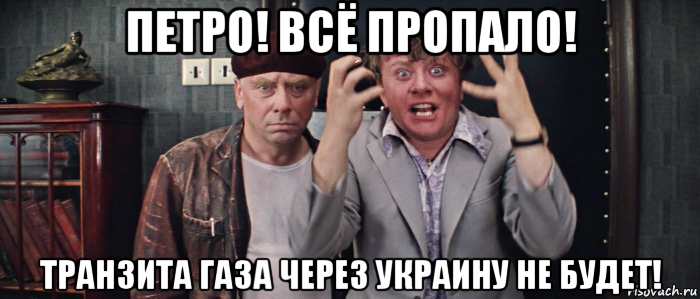 ПЕТРО! ВСЁ ПРОПАЛО!

ТРАНЗИТА ГАЗА ЧЕРЕЗ УКРАИНУ НЕ БУДЕТ!

risovach.ru